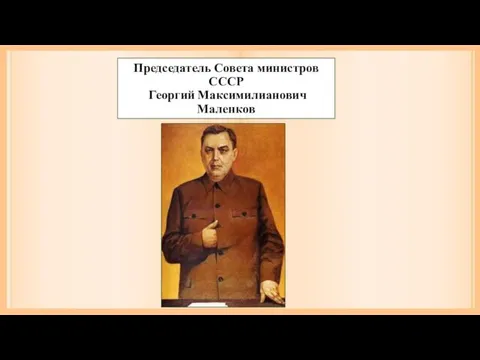 Председатель Совета министров СССР
Георгий Максимилианович Маленков